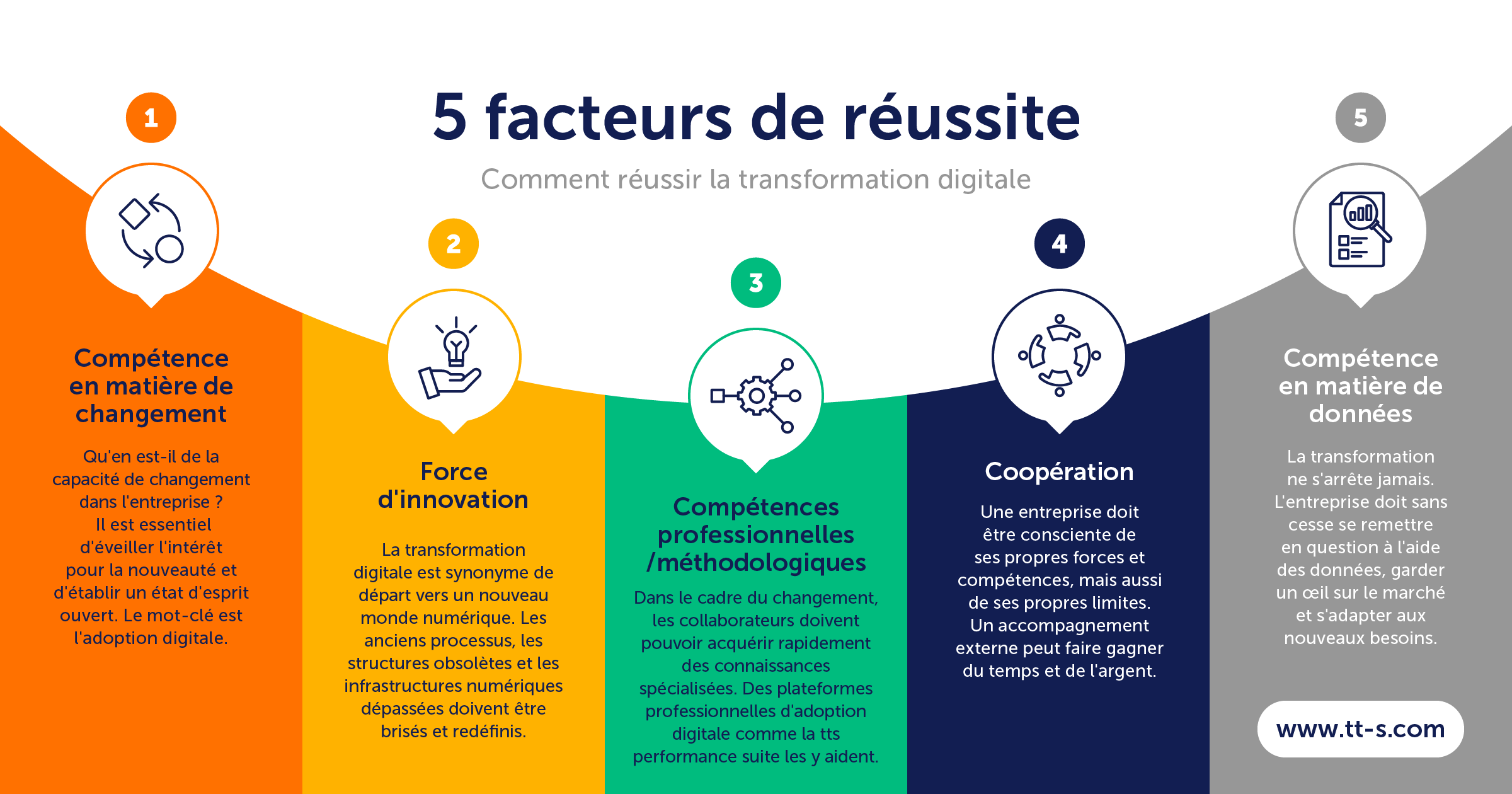 5 facteurs de réussite

Comment réussir la transformation digitale

1

Compétence en matière de changement

Qu'en est-il de la capacité de changement dans l'entreprise ? Il est essentiel d'éveiller l'intérêt pour la nouveauté et d'établir un état d'esprit ouvert. Le mot-clé est l'adoption digitale.

2

Force d'innovation

La transformation digitale est synonyme de départ vers un nouveau monde numérique. Les anciens processus, les structures obsolètes et les infrastructures numériques dépassées doivent être brisés et redéfinis.

3

Compétences professionnelles /méthodologiques

Dans le cadre du changement, les collaborateurs doivent pouvoir acquérir rapidement des connaissances spécialisées. Des plateformes professionnelles d'adoption digitale comme la tts performance suite les y aident.

4

Coopération

Une entreprise doit être consciente de ses propres forces et compétences, mais aussi de ses propres limites. Un accompagnement externe peut faire gagner du temps et de l'argent.

5

Compétence en matière de données

La transformation ne s'arrête jamais. L'entreprise doit sans cesse se remettre en question à l'aide des données, garder un œil sur le marché et s'adapter aux nouveaux besoins.

www.tt-s.com